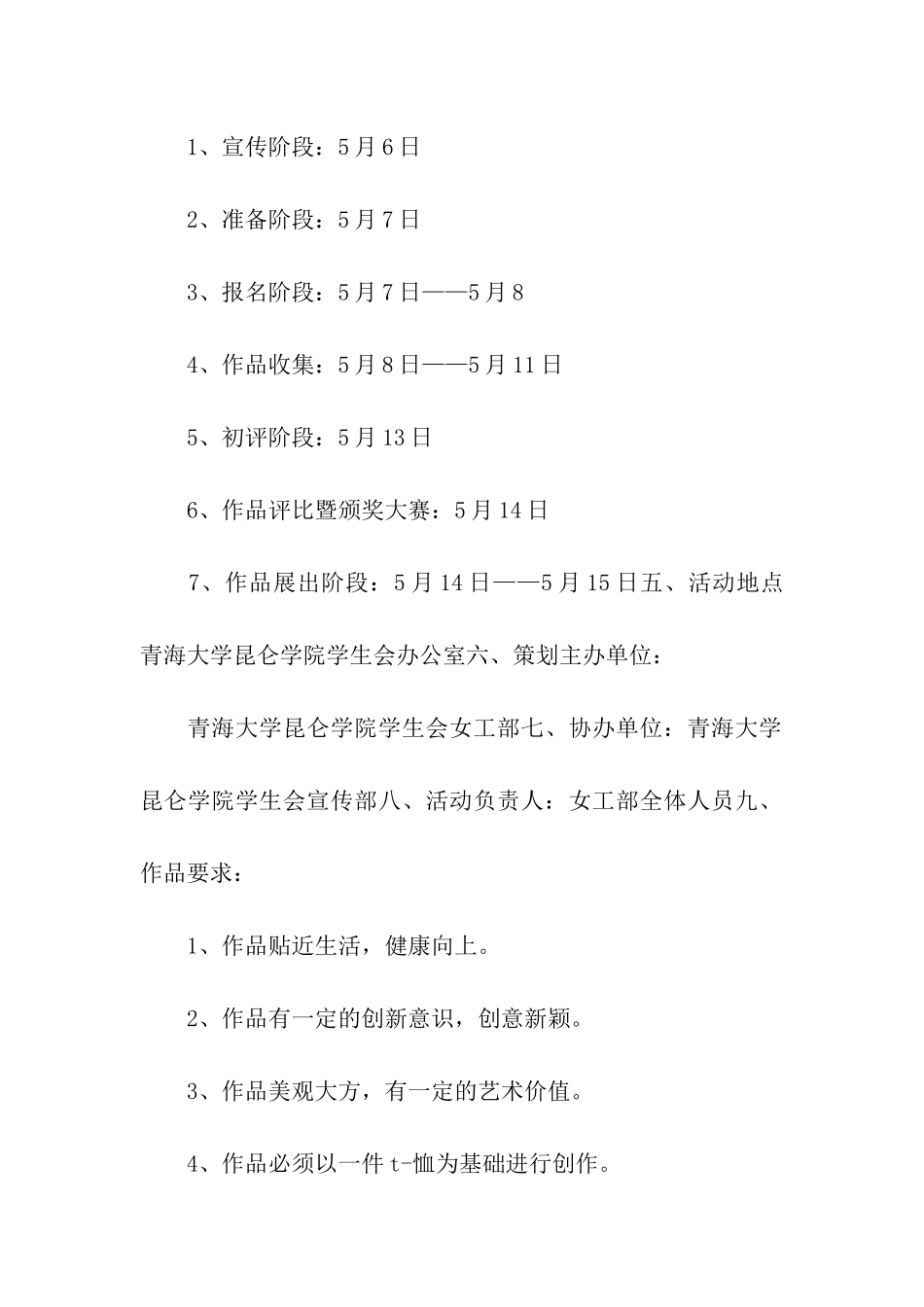 1、宣传阶段：5月6日

2、准备阶段：5月7日

3、报名阶段：5月7日——5月8

4、作品收集：5月8日——5月11日

5、初评阶段：5月13日

6、作品评比暨颁奖大赛：5月14日

7、作品展出阶段：5月14日——5月15日五、活动地点青海大学昆仑学院学生会办公室六、策划主办单位：

青海大学昆仑学院学生会女工部七、协办单位：青海大学昆仑学院学生会宣传部八、活动负责人：女工部全体人员九、作品要求：

1、作品贴近生活，健康向上。

2、作品有一定的创新意识，创意新颖。

3、作品美观大方，有一定的艺术价值。

4、作品必须以一件t-恤为基础进行创作。